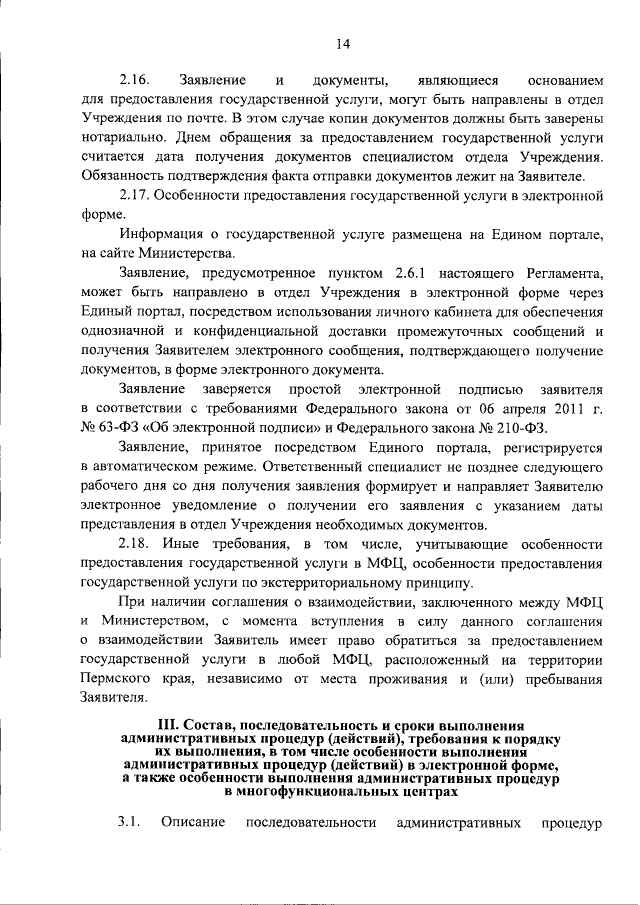 14

2.16. Заявление и документы, являющиеся основанием для предоставления государственной услуги, могут быть направлены в отдел Учреждения по почте. В этом случае копии документов должны быть заверены нотариально. Днем обращения за предоставлением государственной услуги считается дата получения документов специалистом отдела Учреждения. Обязанность подтверждения факта отправки документов лежит на Заявителе.

2.17. Особенности предоставления государственной услуги в электронной форме.

Информация о государственной услуге размещена на Едином портале, на сайте Министерства.

Заявление, предусмотренное пунктом 2.6.1 настоящего Регламента, может быть направлено в отдел Учреждения в электронной форме через Единый портал, посредством использования личного кабинета для обеспечения однозначной и конфиденциальной доставки промежуточных сообщений и получения Заявителем электронного сообщения, подтверждающего получение документов, в форме электронного документа.

Заявление заверяется простой электронной подписью заявителя в соответствии с требованиями Федерального закона от 06 апреля 2011 г. № 63-ФЗ «Об электронной подписи» и Федерального закона № 210-ФЗ.

Заявление, принятое посредством Единого портала, регистрируется в автоматическом режиме. Ответственный специалист не позднее следующего рабочего дня со дня получения заявления формирует и направляет Заявителю электронное уведомление о получении его заявления с указанием даты представления в отдел Учреждения необходимых документов.

2.18. Иные требования, в том числе, учитывающие особенности предоставления государственной услуги в МФЦ, особенности предоставления государственной услуги по экстерриториальному принципу.

При наличии соглашения о взаимодействии, заключенного между МФЦ и Министерством, с момента вступления в силу данного соглашения о взаимодействии Заявитель имеет право обратиться за предоставлением государственной услуги в любой МФЦ, расположенный на территории Пермского края, независимо от места проживания и (или) пребывания Заявителя.

III. Состав, последовательность и сроки выполнения административных процедур (действий), требования к порядку их выполнения, в том числе особенности выполнения административных процедур (действий) в электронной форме, а также особенности выполнения административных процедур в многофункциональных центрах

3.1. Описание последовательности административных процедур